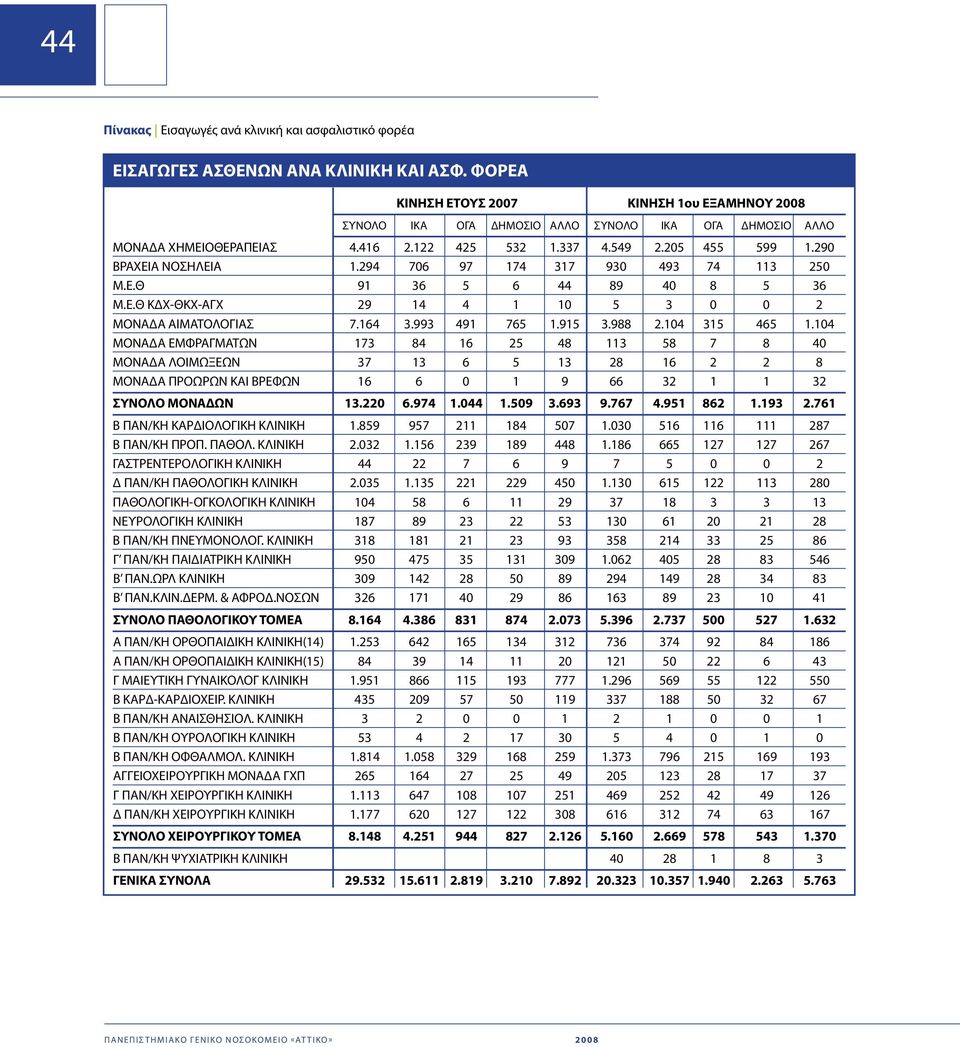 44

Πίνακας | Εισαγωγές ανά κλινική και ασφαλιστικό φορέα

ΕΙΣΑΓΩΓΕΣ ΑΣΘΕΝΩΝ ΑΝΑ ΚΛΙΝΙΚΗ ΚΑΙ ΑΣΦ. ΦΟΡΕΑ

| | ΚΙΝΗΣΗ ΕΤΟΥΣ 2007 | | | | | ΚΙΝΗΣΗ 1ου ΕΞΑΜΗΝΟΥ 2008 | | | | |
|---|---|---|---|---|---|---|---|---|---|---|
| | ΣΥΝΟΛΟ | ΙΚΑ | ΟΓΑ | ΔΗΜΟΣΙΟ | ΑΛΛΟ | ΣΥΝΟΛΟ | ΙΚΑ | ΟΓΑ | ΔΗΜΟΣΙΟ | ΑΛΛΟ |
| ΜΟΝΑΔΑ ΧΗΜΕΙΟΘΕΡΑΠΕΙΑΣ | 4.416 | 2.122 | 425 | 532 | 1.337 | 4.549 | 2.205 | 455 | 599 | 1.290 |
| ΒΡΑΧΕΙΑ ΝΟΣΗΛΕΙΑ | 1.294 | 706 | 97 | 174 | 317 | 930 | 493 | 74 | 113 | 250 |
| Μ.Ε.Θ | 91 | 36 | 5 | 6 | 44 | 89 | 40 | 8 | 5 | 36 |
| Μ.Ε.Θ ΚΔΧ-ΘΚΧ-ΑΓΧ | 29 | 14 | 4 | 1 | 10 | 5 | 3 | 0 | 0 | 2 |
| ΜΟΝΑΔΑ ΑΙΜΑΤΟΛΟΓΙΑΣ | 7.164 | 3.993 | 491 | 765 | 1.915 | 3.988 | 2.104 | 315 | 465 | 1.104 |
| ΜΟΝΑΔΑ ΕΜΦΡΑΓΜΑΤΩΝ | 173 | 84 | 16 | 25 | 48 | 113 | 58 | 7 | 8 | 40 |
| ΜΟΝΑΔΑ ΛΟΙΜΩΞΕΩΝ | 37 | 13 | 6 | 5 | 13 | 28 | 16 | 2 | 2 | 8 |
| ΜΟΝΑΔΑ ΠΡΟΩΡΩΝ ΚΑΙ ΒΡΕΦΩΝ | 16 | 6 | 0 | 1 | 9 | 66 | 32 | 1 | 1 | 32 |
| ΣΥΝΟΛΟ ΜΟΝΑΔΩΝ | 13.220 | 6.974 | 1.044 | 1.509 | 3.693 | 9.767 | 4.951 | 862 | 1.193 | 2.761 |
| Β ΠΑΝ/ΚΗ ΚΑΡΔΙΟΛΟΓΙΚΗ ΚΛΙΝΙΚΗ | 1.859 | 957 | 211 | 184 | 507 | 1.030 | 516 | 116 | 111 | 287 |
| Β ΠΑΝ/ΚΗ ΠΡΟΠ. ΠΑΘΟΛ. ΚΛΙΝΙΚΗ | 2.032 | 1.156 | 239 | 189 | 448 | 1.186 | 665 | 127 | 127 | 267 |
| ΓΑΣΤΡΕΝΤΕΡΟΛΟΓΙΚΗ ΚΛΙΝΙΚΗ | 44 | 22 | 7 | 6 | 9 | 7 | 5 | 0 | 0 | 2 |
| Δ ΠΑΝ/ΚΗ ΠΑΘΟΛΟΓΙΚΗ ΚΛΙΝΙΚΗ | 2.035 | 1.135 | 221 | 229 | 450 | 1.130 | 615 | 122 | 113 | 280 |
| ΠΑΘΟΛΟΓΙΚΗ-ΟΓΚΟΛΟΓΙΚΗ ΚΛΙΝΙΚΗ | 104 | 58 | 6 | 11 | 29 | 37 | 18 | 3 | 3 | 13 |
| ΝΕΥΡΟΛΟΓΙΚΗ ΚΛΙΝΙΚΗ | 187 | 89 | 23 | 22 | 53 | 130 | 61 | 20 | 21 | 28 |
| Β ΠΑΝ/ΚΗ ΠΝΕΥΜΟΝΟΛΟΓ. ΚΛΙΝΙΚΗ | 318 | 181 | 21 | 23 | 93 | 358 | 214 | 33 | 25 | 86 |
| Γ΄ ΠΑΝ/ΚΗ ΠΑΙΔΙΑΤΡΙΚΗ ΚΛΙΝΙΚΗ | 950 | 475 | 35 | 131 | 309 | 1.062 | 405 | 28 | 83 | 546 |
| Β΄ ΠΑΝ.ΩΡΛ ΚΛΙΝΙΚΗ | 309 | 142 | 28 | 50 | 89 | 294 | 149 | 28 | 34 | 83 |
| Β΄ ΠΑΝ.ΚΛΙΝ.ΔΕΡΜ. & ΑΦΡΟΔ.ΝΟΣΩΝ | 326 | 171 | 40 | 29 | 86 | 163 | 89 | 23 | 10 | 41 |
| ΣΥΝΟΛΟ ΠΑΘΟΛΟΓΙΚΟΥ ΤΟΜΕΑ | 8.164 | 4.386 | 831 | 874 | 2.073 | 5.396 | 2.737 | 500 | 527 | 1.632 |
| Α ΠΑΝ/ΚΗ ΟΡΘΟΠΑΙΔΙΚΗ ΚΛΙΝΙΚΗ(14) | 1.253 | 642 | 165 | 134 | 312 | 736 | 374 | 92 | 84 | 186 |
| Α ΠΑΝ/ΚΗ ΟΡΘΟΠΑΙΔΙΚΗ ΚΛΙΝΙΚΗ(15) | 84 | 39 | 14 | 11 | 20 | 121 | 50 | 22 | 6 | 43 |
| Γ ΜΑΙΕΥΤΙΚΗ ΓΥΝΑΙΚΟΛΟΓ ΚΛΙΝΙΚΗ | 1.951 | 866 | 115 | 193 | 777 | 1.296 | 569 | 55 | 122 | 550 |
| Β ΚΑΡΔ-ΚΑΡΔΙΟΧΕΙΡ. ΚΛΙΝΙΚΗ | 435 | 209 | 57 | 50 | 119 | 337 | 188 | 50 | 32 | 67 |
| Β ΠΑΝ/ΚΗ ΑΝΑΙΣΘΗΣΙΟΛ. ΚΛΙΝΙΚΗ | 3 | 2 | 0 | 0 | 1 | 2 | 1 | 0 | 0 | 1 |
| Β ΠΑΝ/ΚΗ ΟΥΡΟΛΟΓΙΚΗ ΚΛΙΝΙΚΗ | 53 | 4 | 2 | 17 | 30 | 5 | 4 | 0 | 1 | 0 |
| Β ΠΑΝ/ΚΗ ΟΦΘΑΛΜΟΛ. ΚΛΙΝΙΚΗ | 1.814 | 1.058 | 329 | 168 | 259 | 1.373 | 796 | 215 | 169 | 193 |
| ΑΓΓΕΙΟΧΕΙΡΟΥΡΓΙΚΗ ΜΟΝΑΔΑ ΓΧΠ | 265 | 164 | 27 | 25 | 49 | 205 | 123 | 28 | 17 | 37 |
| Γ ΠΑΝ/ΚΗ ΧΕΙΡΟΥΡΓΙΚΗ ΚΛΙΝΙΚΗ | 1.113 | 647 | 108 | 107 | 251 | 469 | 252 | 42 | 49 | 126 |
| Δ ΠΑΝ/ΚΗ ΧΕΙΡΟΥΡΓΙΚΗ ΚΛΙΝΙΚΗ | 1.177 | 620 | 127 | 122 | 308 | 616 | 312 | 74 | 63 | 167 |
| ΣΥΝΟΛΟ ΧΕΙΡΟΥΡΓΙΚΟΥ ΤΟΜΕΑ | 8.148 | 4.251 | 944 | 827 | 2.126 | 5.160 | 2.669 | 578 | 543 | 1.370 |
| Β ΠΑΝ/ΚΗ ΨΥΧΙΑΤΡΙΚΗ ΚΛΙΝΙΚΗ | | | | | | 40 | 28 | 1 | 8 | 3 |
| ΓΕΝΙΚΑ ΣΥΝΟΛΑ | 29.532 | 15.611 | 2.819 | 3.210 | 7.892 | 20.323 | 10.357 | 1.940 | 2.263 | 5.763 |

ΠΑΝΕΠΙΣΤΗΜΙΑΚΟ ΓΕΝΙΚΟ ΝΟΣΟΚΟΜΕΙΟ «ΑΤΤΙΚΟ» 2008